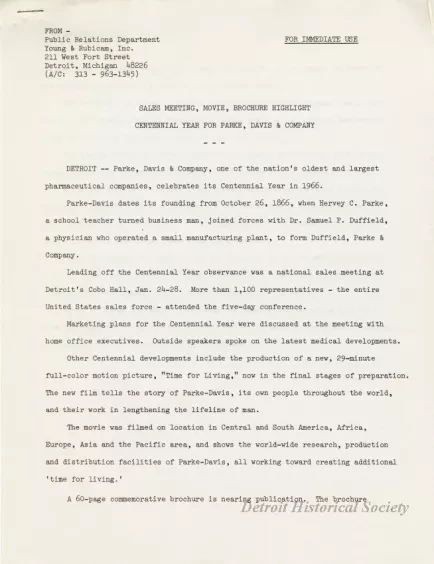 FROM -
Public Relations Department
Young & Rubicam, Inc.
211 West Fort Street
Detroit, Michigan 48226
(A/C: 313 - 963-1345)

FOR IMMEDIATE USE

SALES MEETING, MOVIE, BROCHURE HIGHLIGHT
CENTENNIAL YEAR FOR PARKE, DAVIS & COMPANY

- - -

DETROIT -- Parke, Davis & Company, one of the nation's oldest and largest pharmaceutical companies, celebrates its Centennial Year in 1966.

Parke-Davis dates its founding from October 26, 1866, when Hervey C. Parke, a school teacher turned business man, joined forces with Dr. Samuel P. Duffield, a physician who operated a small manufacturing plant, to form Duffield, Parke & Company.

Leading off the Centennial Year observance was a national sales meeting at Detroit's Cobo Hall, Jan. 24-28. More than 1,100 representatives - the entire United States sales force - attended the five-day conference.

Marketing plans for the Centennial Year were discussed at the meeting with home office executives. Outside speakers spoke on the latest medical developments.

Other Centennial developments include the production of a new, 29-minute full-color motion picture, "Time for Living," now in the final stages of preparation. The new film tells the story of Parke-Davis, its own people throughout the world, and their work in lengthening the lifeline of man.

The movie was filmed on location in Central and South America, Africa, Europe, Asia and the Pacific area, and shows the world-wide research, production and distribution facilities of Parke-Davis, all working toward creating additional 'time for living.'

A 60-page commemorative brochure is nearing publication. The brochure

Detroit Historical Society